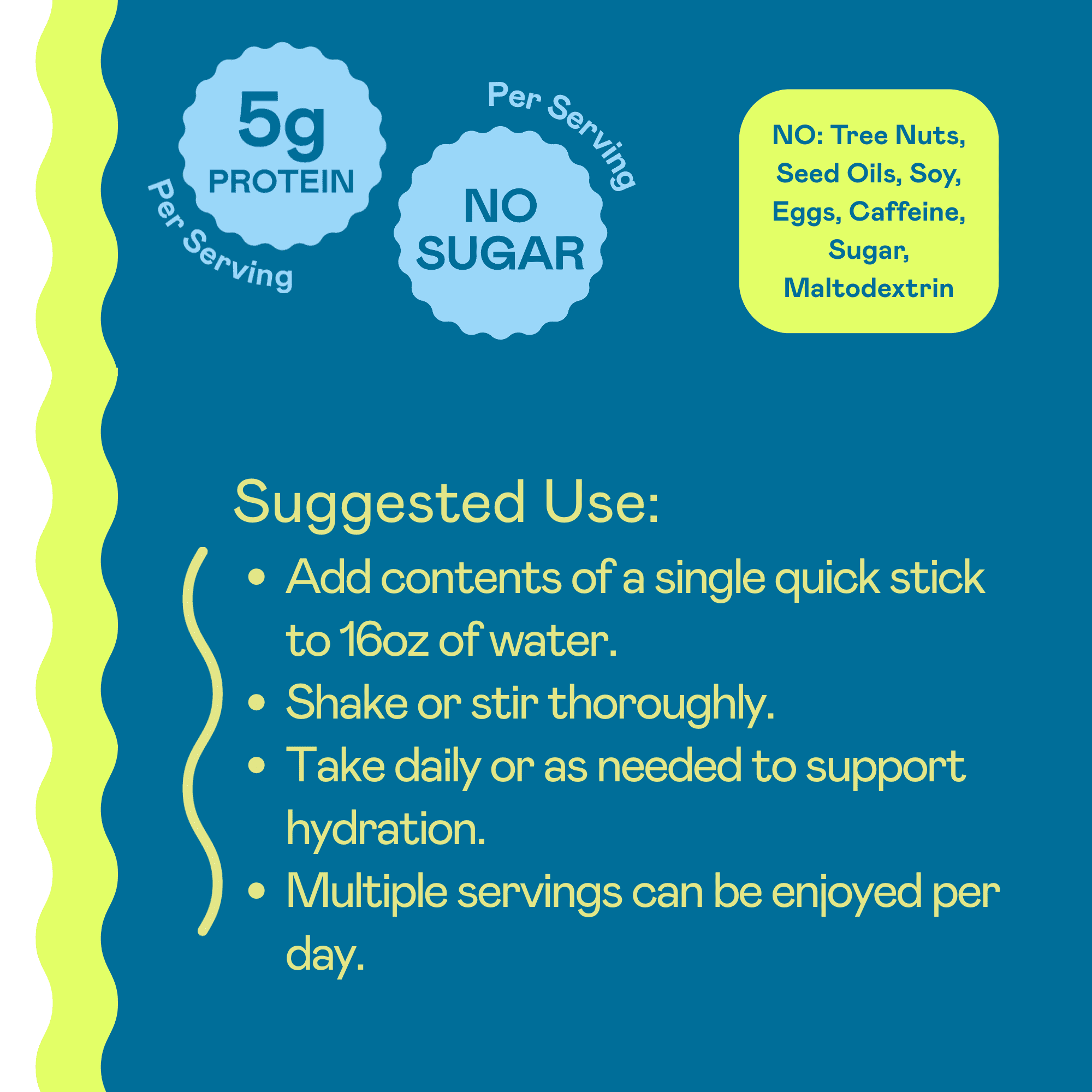 5g
PROTEIN
Per Serving

Per Serving
NO
SUGAR

NO: Tree Nuts, Seed Oils, Soy, Eggs, Caffeine, Sugar, Maltodextrin

Suggested Use:

• Add contents of a single quick stick to 16oz of water.
• Shake or stir thoroughly.
• Take daily or as needed to support hydration.
• Multiple servings can be enjoyed per day.